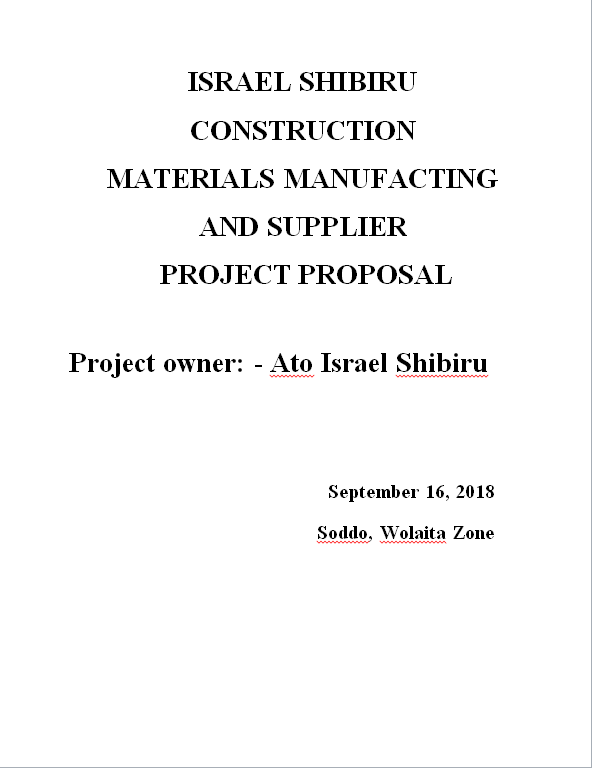 ISRAEL SHIBIRU
CONSTRUCTION
MATERIALS MANUFACTING
AND SUPPLIER
PROJECT PROPOSAL

Project owner: - Ato Israel Shibiru

September 16, 2018

Soddo, Wolaita Zone